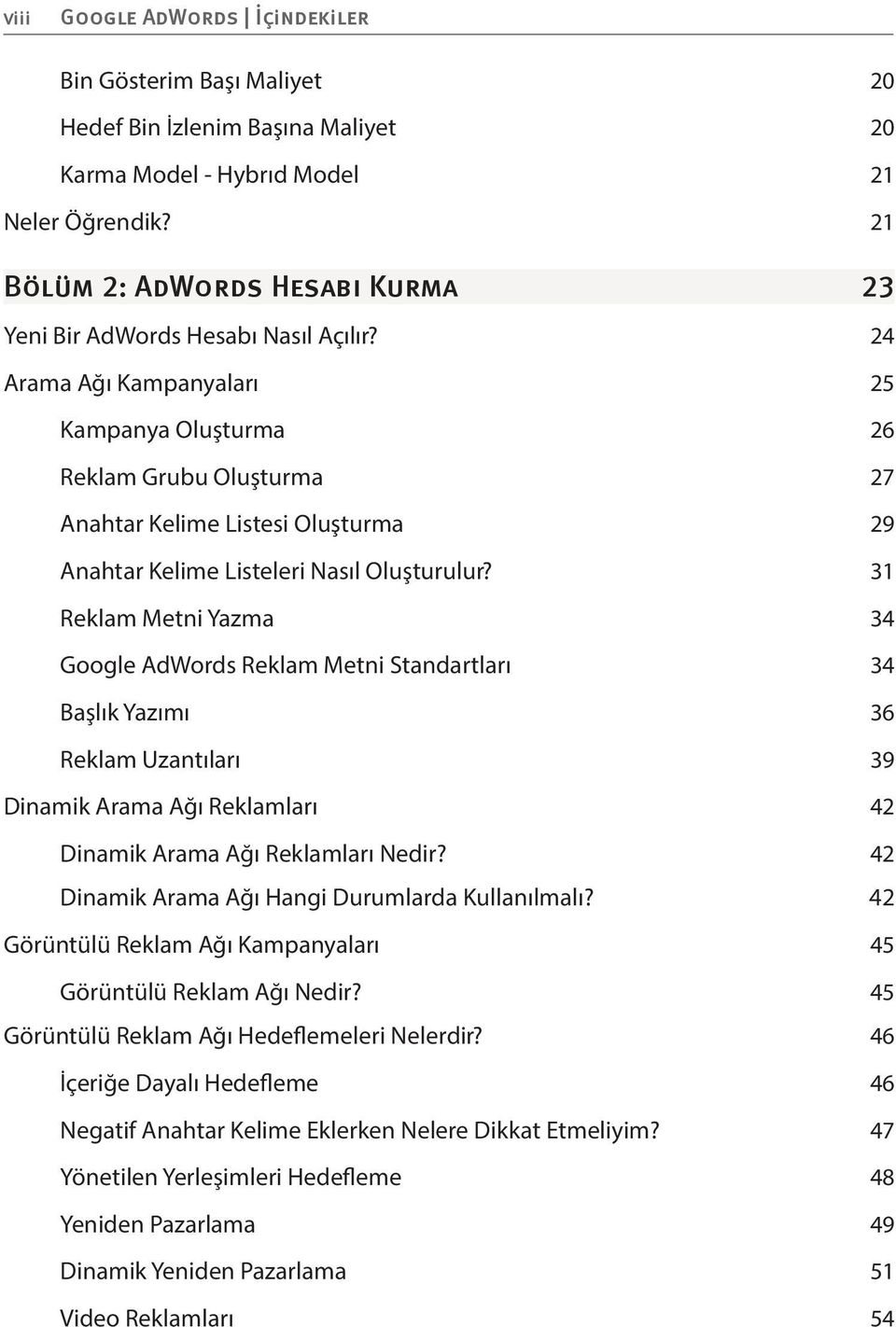 viii Google AdWords | İçindekiler

Bin Gösterim Başı Maliyet 20
Hedef Bin İzlenim Başına Maliyet 20
Karma Model - Hybrıd Model 21
Neler Öğrendik? 21

Bölüm 2: AdWords Hesabı Kurma 23
Yeni Bir AdWords Hesabı Nasıl Açılır? 24
Arama Ağı Kampanyaları 25
Kampanya Oluşturma 26
Reklam Grubu Oluşturma 27
Anahtar Kelime Listesi Oluşturma 29
Anahtar Kelime Listeleri Nasıl Oluşturulur? 31
Reklam Metni Yazma 34
Google AdWords Reklam Metni Standartları 34
Başlık Yazımı 36
Reklam Uzantıları 39
Dinamik Arama Ağı Reklamları 42
Dinamik Arama Ağı Reklamları Nedir? 42
Dinamik Arama Ağı Hangi Durumlarda Kullanılmalı? 42
Görüntülü Reklam Ağı Kampanyaları 45
Görüntülü Reklam Ağı Nedir? 45
Görüntülü Reklam Ağı Hedeflemeleri Nelerdir? 46
İçeriğe Dayalı Hedefleme 46
Negatif Anahtar Kelime Eklerken Nelere Dikkat Etmeliyim? 47
Yönetilen Yerleşimleri Hedefleme 48
Yeniden Pazarlama 49
Dinamik Yeniden Pazarlama 51
Video Reklamları 54